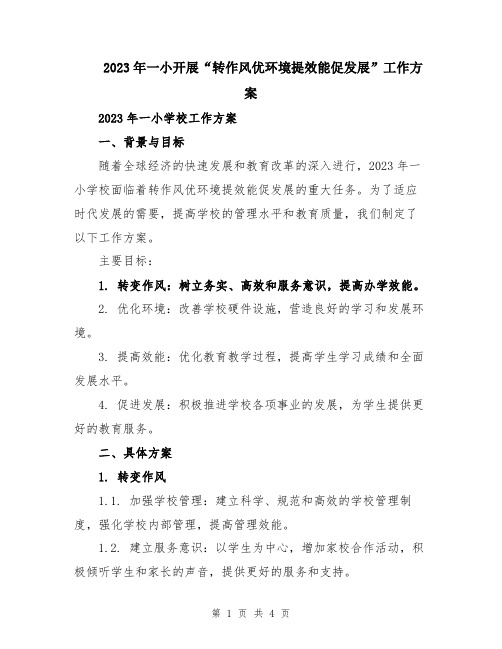 2023年一小开展“转作风优环境提效能促发展”工作方案

2023年一小学校工作方案

一、背景与目标

随着全球经济的快速发展和教育改革的深入进行，2023年一小学校面临着转作风优环境提效能促发展的重大任务。为了适应时代发展的需要，提高学校的管理水平和教育质量，我们制定了以下工作方案。

主要目标：

1. 转变作风：树立务实、高效和服务意识，提高办学效能。

2. 优化环境：改善学校硬件设施，营造良好的学习和发展环境。

3. 提高效能：优化教育教学过程，提高学生学习成绩和全面发展水平。

4. 促进发展：积极推进学校各项事业的发展，为学生提供更好的教育服务。

二、具体方案

1. 转变作风

1.1. 加强学校管理：建立科学、规范和高效的学校管理制度，强化学校内部管理，提高管理效能。

1.2. 建立服务意识：以学生为中心，增加家校合作活动，积极倾听学生和家长的声音，提供更好的服务和支持。

第 1 页 共 4 页